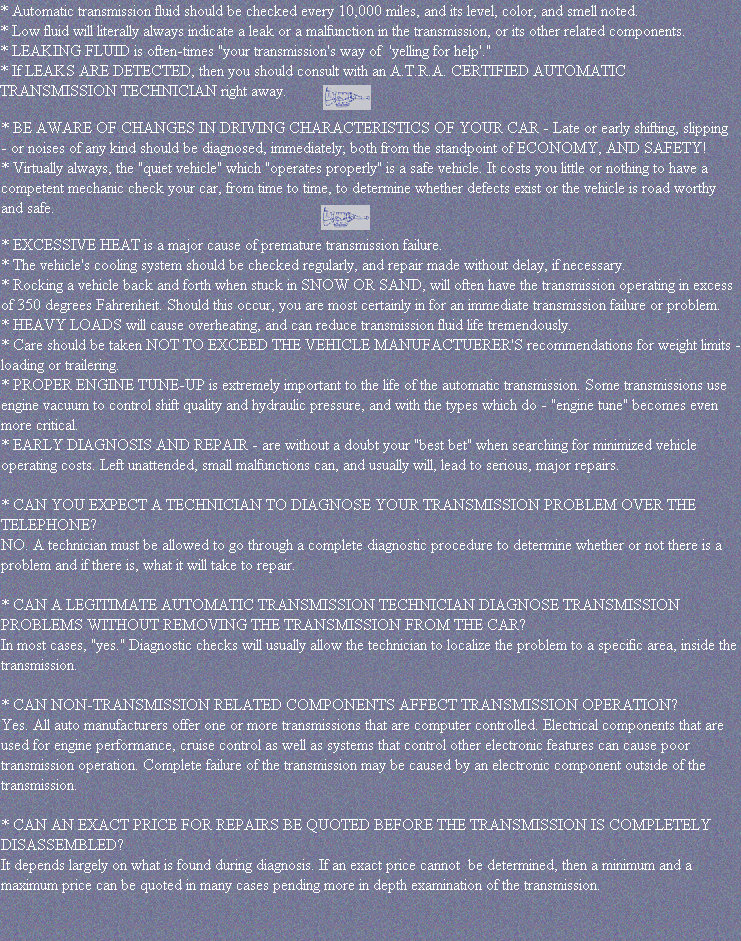 * Automatic transmission fluid should be checked every 10,000 miles, and its level, color, and smell noted.
* Low fluid will literally always indicate a leak or a malfunction in the transmission, or its other related components.
* LEAKING FLUID is often-times "your transmission's way of 'yelling for help'."
* If LEAKS ARE DETECTED, then you should consult with an A.T.R.A. CERTIFIED AUTOMATIC TRANSMISSION TECHNICIAN right away.

* BE AWARE OF CHANGES IN DRIVING CHARACTERISTICS OF YOUR CAR - Late or early shifting, slipping - or noises of any kind should be diagnosed, immediately; both from the standpoint of ECONOMY, AND SAFETY!
* Virtually always, the "quiet vehicle" which "operates properly" is a safe vehicle. It costs you little or nothing to have a competent mechanic check your car, from time to time, to determine whether defects exist or the vehicle is road worthy and safe.

* EXCESSIVE HEAT is a major cause of premature transmission failure.
* The vehicle's cooling system should be checked regularly, and repair made without delay, if necessary.
* Rocking a vehicle back and forth when stuck in SNOW OR SAND, will often have the transmission operating in excess of 350 degrees Fahrenheit. Should this occur, you are most certainly in for an immediate transmission failure or problem.
* HEAVY LOADS will cause overheating, and can reduce transmission fluid life tremendously.
* Care should be taken NOT TO EXCEED THE VEHICLE MANUFACTUERER'S recommendations for weight limits - loading or trailering.
* PROPER ENGINE TUNE-UP is extremely important to the life of the automatic transmission. Some transmissions use engine vacuum to control shift quality and hydraulic pressure, and with the types which do - "engine tune" becomes even more critical.
* EARLY DIAGNOSIS AND REPAIR - are without a doubt your "best bet" when searching for minimized vehicle operating costs. Left unattended, small malfunctions can, and usually will, lead to serious, major repairs.

* CAN YOU EXPECT A TECHNICIAN TO DIAGNOSE YOUR TRANSMISSION PROBLEM OVER THE TELEPHONE?
NO. A technician must be allowed to go through a complete diagnostic procedure to determine whether or not there is a problem and if there is, what it will take to repair.

* CAN A LEGITIMATE AUTOMATIC TRANSMISSION TECHNICIAN DIAGNOSE TRANSMISSION PROBLEMS WITHOUT REMOVING THE TRANSMISSION FROM THE CAR?
In most cases, "yes." Diagnostic checks will usually allow the technician to localize the problem to a specific area, inside the transmission.

* CAN NON-TRANSMISSION RELATED COMPONENTS AFFECT TRANSMISSION OPERATION?
Yes. All auto manufacturers offer one or more transmissions that are computer controlled. Electrical components that are used for engine performance, cruise control as well as systems that control other electronic features can cause poor transmission operation. Complete failure of the transmission may be caused by an electronic component outside of the transmission.

* CAN AN EXACT PRICE FOR REPAIRS BE QUOTED BEFORE THE TRANSMISSION IS COMPLETELY DISASSEMBLED?
It depends largely on what is found during diagnosis. If an exact price cannot be determined, then a minimum and a maximum price can be quoted in many cases pending more in depth examination of the transmission.